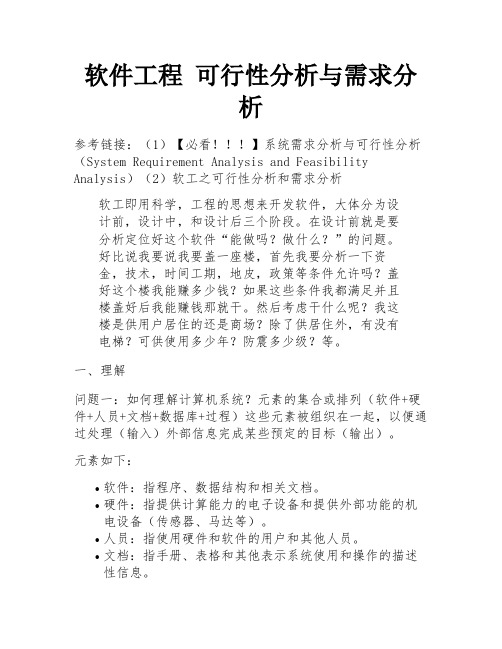 软件工程 可行性分析与需求分析

参考链接：（1）【必看！！！】系统需求分析与可行性分析（System Requirement Analysis and Feasibility Analysis）（2）软工之可行性分析和需求分析

软工即用科学，工程的思想来开发软件，大体分为设计前，设计中，和设计后三个阶段。在设计前就是要分析定位好这个软件“能做吗？做什么？”的问题。好比说我要说我要盖一座楼，首先我要分析一下资金，技术，时间工期，地皮，政策等条件允许吗？盖好这个楼我能赚多少钱？如果这些条件我都满足并且楼盖好后我能赚钱那就干。然后考虑干什么呢？我这楼是供用户居住的还是商场？除了供居住外，有没有电梯？可供使用多少年？防震多少级？等。

一、理解

问题一：如何理解计算机系统？元素的集合或排列（软件+硬件+人员+文档+数据库+过程）这些元素被组织在一起，以便通过处理（输入）外部信息完成某些预定的目标（输出）。

元素如下：

• 软件：指程序、数据结构和相关文档。
• 硬件：指提供计算能力的电子设备和提供外部功能的机电设备（传感器、马达等）。
• 人员：指使用硬件和软件的用户和其他人员。
• 文档：指手册、表格和其他表示系统使用和操作的描述性信息。